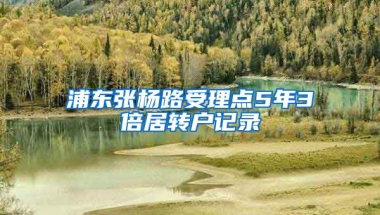 浦东张杨路受理点5年3倍居转户记录